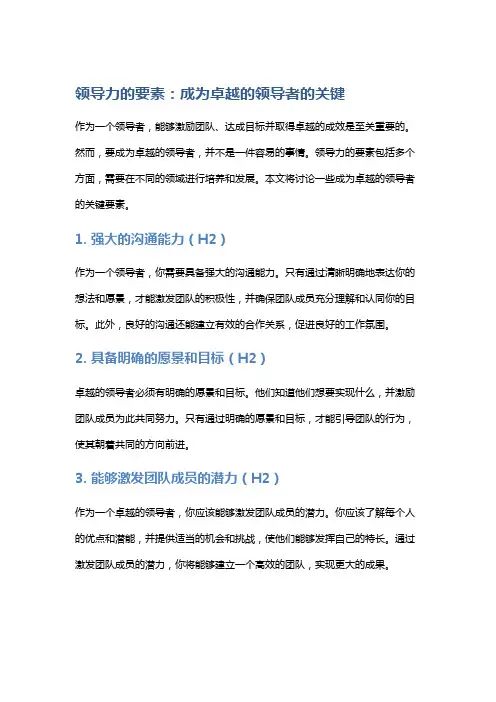 领导力的要素：成为卓越的领导者的关键

作为一个领导者，能够激励团队、达成目标并取得卓越的成效是至关重要的。然而，要成为卓越的领导者，并不是一件容易的事情。领导力的要素包括多个方面，需要在不同的领域进行培养和发展。本文将讨论一些成为卓越的领导者的关键要素。

1. 强大的沟通能力（H2）

作为一个领导者，你需要具备强大的沟通能力。只有通过清晰明确地表达你的想法和愿景，才能激发团队的积极性，并确保团队成员充分理解和认同你的目标。此外，良好的沟通还能建立有效的合作关系，促进良好的工作氛围。

2. 具备明确的愿景和目标（H2）

卓越的领导者必须有明确的愿景和目标。他们知道他们想要实现什么，并激励团队成员为此共同努力。只有通过明确的愿景和目标，才能引导团队的行为，使其朝着共同的方向前进。

3. 能够激发团队成员的潜力（H2）

作为一个卓越的领导者，你应该能够激发团队成员的潜力。你应该了解每个人的优点和潜能，并提供适当的机会和挑战，使他们能够发挥自己的特长。通过激发团队成员的潜力，你将能够建立一个高效的团队，实现更大的成果。